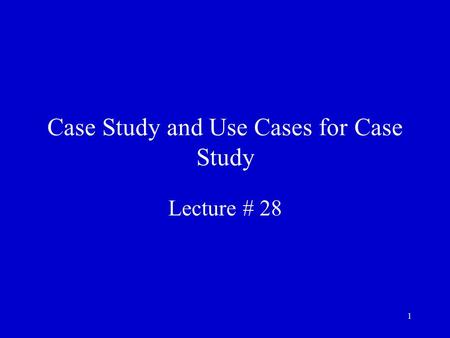 Case Study and Use Cases for Case Study

Lecture # 28

1